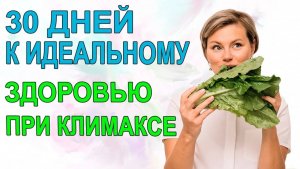 30 ДНЕЙ
К ИДЕАЛЬНОМУ
ЗДОРОВЬЮ
ПРИ КЛИМАКСЕ